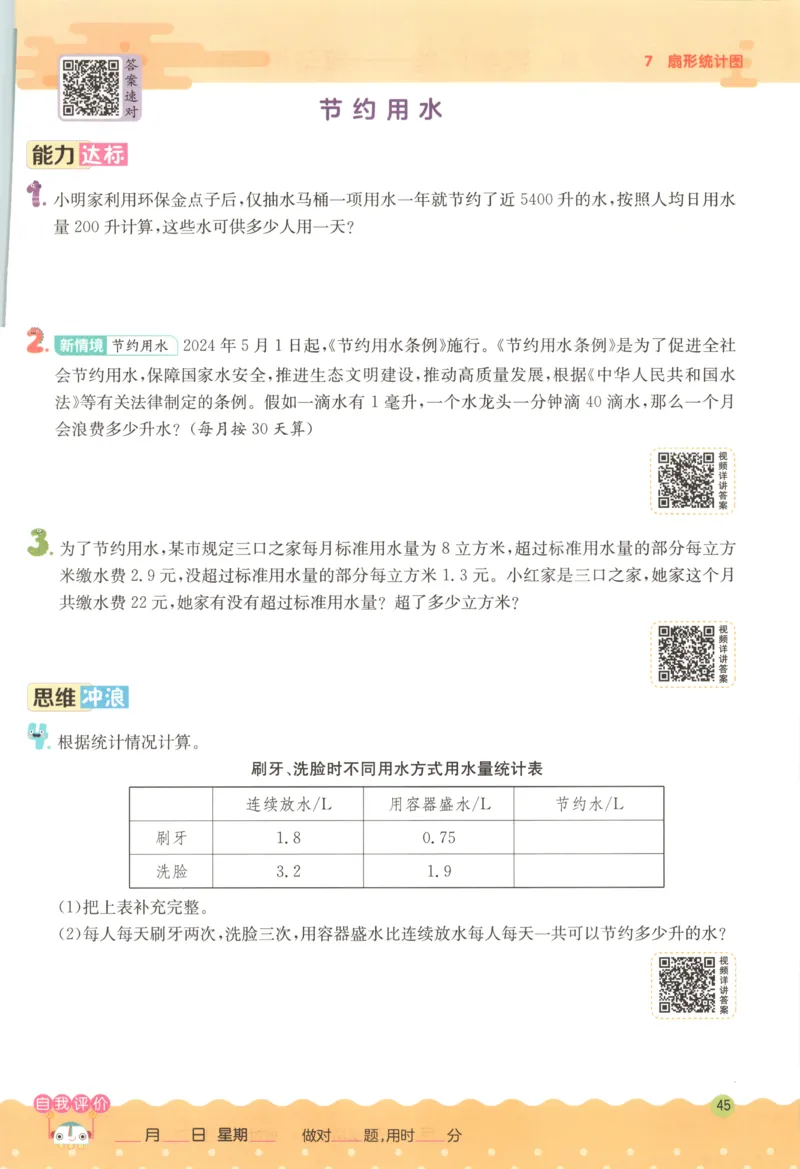 答案速对

7 扇形统计图

节约用水

能力达标

1. 小明家利用环保金点子后，仅抽水马桶一项用水一年就节约了近 5400 升的水，按照人均日用水量 200 升计算，这些水可供多少人用一天？

2. 新情境 节约用水 2024 年 5 月 1 日起，《节约用水条例》施行。《节约用水条例》是为了促进全社会节约用水，保障国家水安全，推进生态文明建设，推动高质量发展，根据《中华人民共和国水法》等有关法律制定的条例。假如一滴水有 1 毫升，一个水龙头一分钟滴 40 滴水，那么一个月会浪费多少升水？（每月按 30 天算）

视频详讲答案

3. 为了节约用水，某市规定三口之家每月标准用水量为 8 立方米，超过标准用水量的部分每立方米缴水费 2.9 元，没超过标准用水量的部分每立方米 1.3 元。小红家是三口之家，她家这个月共缴水费 22 元，她家有没有超过标准用水量？超了多少立方米？

视频详讲答案

思维冲浪

4. 根据统计情况计算。

刷牙、洗脸时不同用水方式用水量统计表

| | 连续放水/L | 用容器盛水/L | 节约水/L |
|---|---|---|---|
| 刷牙 | 1.8 | 0.75 | |
| 洗脸 | 3.2 | 1.9 | |

(1)把上表补充完整。
(2)每人每天刷牙两次，洗脸三次，用容器盛水比连续放水每人每天一共可以节约多少升的水？

视频详讲答案

自我评价

月 日 星期 做对 题，用时 分

45